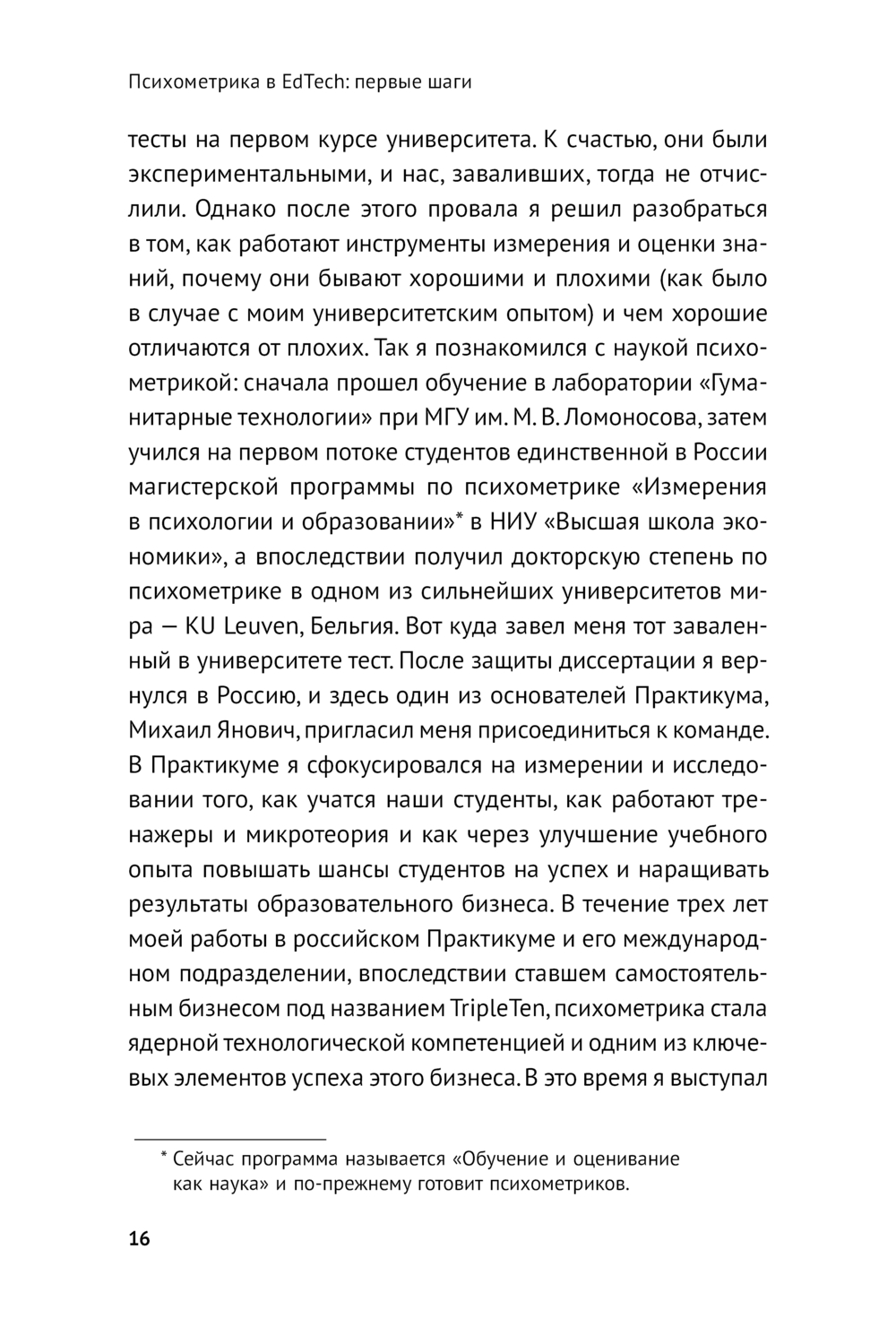 Психометрика в EdTech: первые шаги

тесты на первом курсе университета. К счастью, они были экспериментальными, и нас, заваливших, тогда не отчислили. Однако после этого провала я решил разобраться в том, как работают инструменты измерения и оценки знаний, почему они бывают хорошими и плохими (как было в случае с моим университетским опытом) и чем хорошие отличаются от плохих. Так я познакомился с наукой психометрикой: сначала прошел обучение в лаборатории «Гуманитарные технологии» при МГУ им. М. В. Ломоносова, затем учился на первом потоке студентов единственной в России магистерской программы по психометрике «Измерения в психологии и образовании»* в НИУ «Высшая школа экономики», а впоследствии получил докторскую степень по психометрике в одном из сильнейших университетов мира — KU Leuven, Бельгия. Вот куда завел меня тот заваленный в университете тест. После защиты диссертации я вернулся в Россию, и здесь один из основателей Практикума, Михаил Янович, пригласил меня присоединиться к команде. В Практикуме я сфокусировался на измерении и исследовании того, как учатся наши студенты, как работают тренажеры и микротеория и как через улучшение учебного опыта повышать шансы студентов на успех и наращивать результаты образовательного бизнеса. В течение трех лет моей работы в российском Практикуме и его международном подразделении, впоследствии ставшем самостоятельным бизнесом под названием TripleTen, психометрика стала ядерной технологической компетенцией и одним из ключевых элементов успеха этого бизнеса. В это время я выступал

* Сейчас программа называется «Обучение и оценивание как наука» и по-прежнему готовит психометриков.

16